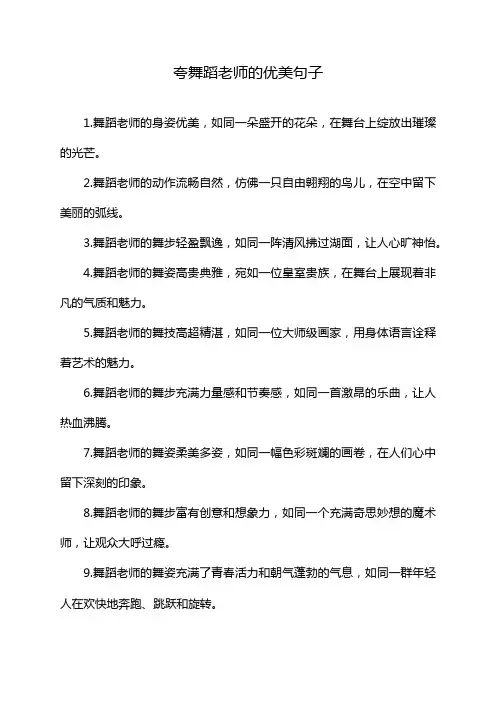 夸舞蹈老师的优美句子

1.舞蹈老师的身姿优美，如同一朵盛开的花朵，在舞台上绽放出璀璨的光芒。

2.舞蹈老师的动作流畅自然，仿佛一只自由翱翔的鸟儿，在空中留下美丽的弧线。

3.舞蹈老师的舞步轻盈飘逸，如同一阵清风拂过湖面，让人心旷神怡。

4.舞蹈老师的舞姿高贵典雅，宛如一位皇室贵族，在舞台上展现着非凡的气质和魅力。

5.舞蹈老师的舞技高超精湛，如同一位大师级画家，用身体语言诠释着艺术的魅力。

6.舞蹈老师的舞步充满力量感和节奏感，如同一首激昂的乐曲，让人热血沸腾。

7.舞蹈老师的舞姿柔美多姿，如同一幅色彩斑斓的画卷，在人们心中留下深刻的印象。

8.舞蹈老师的舞步富有创意和想象力，如同一个充满奇思妙想的魔术师，让观众大呼过瘾。

9.舞蹈老师的舞姿充满了青春活力和朝气蓬勃的气息，如同一群年轻人在欢快地奔跑、跳跃和旋转。